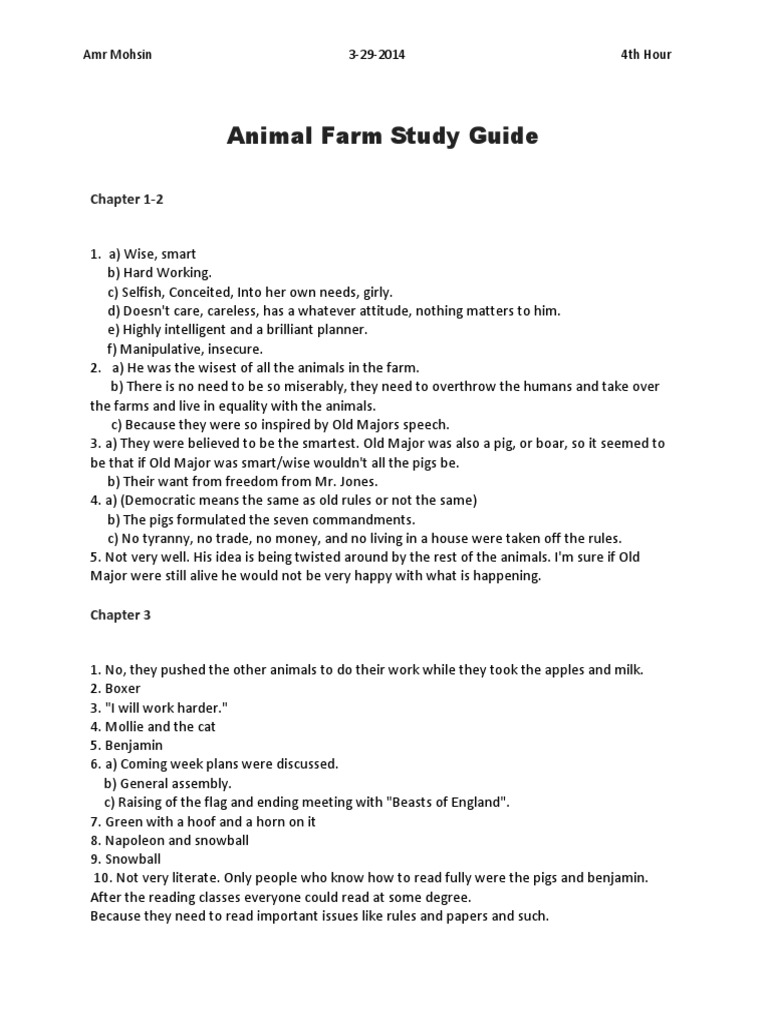 Amr Mohsin 3-29-2014 4th Hour

Animal Farm Study Guide

Chapter 1-2

1. a) Wise, smart
b) Hard Working.
c) Selfish, Conceited, Into her own needs, girly.
d) Doesn't care, careless, has a whatever attitude, nothing matters to him.
e) Highly intelligent and a brilliant planner.
f) Manipulative, insecure.
2. a) He was the wisest of all the animals in the farm.
b) There is no need to be so miserably, they need to overthrow the humans and take over the farms and live in equality with the animals.
c) Because they were so inspired by Old Majors speech.
3. a) They were believed to be the smartest. Old Major was also a pig, or boar, so it seemed to be that if Old Major was smart/wise wouldn't all the pigs be.
b) Their want from freedom from Mr. Jones.
4. a) (Democratic means the same as old rules or not the same)
b) The pigs formulated the seven commandments.
c) No tyranny, no trade, no money, and no living in a house were taken off the rules.
5. Not very well. His idea is being twisted around by the rest of the animals. I'm sure if Old Major were still alive he would not be very happy with what is happening.

Chapter 3

1. No, they pushed the other animals to do their work while they took the apples and milk.
2. Boxer
3. "I will work harder."
4. Mollie and the cat
5. Benjamin
6. a) Coming week plans were discussed.
b) General assembly.
c) Raising of the flag and ending meeting with "Beasts of England".
7. Green with a hoof and a horn on it
8. Napoleon and snowball
9. Snowball
10. Not very literate. Only people who know how to read fully were the pigs and benjamin. After the reading classes everyone could read at some degree.
Because they need to read important issues like rules and papers and such.